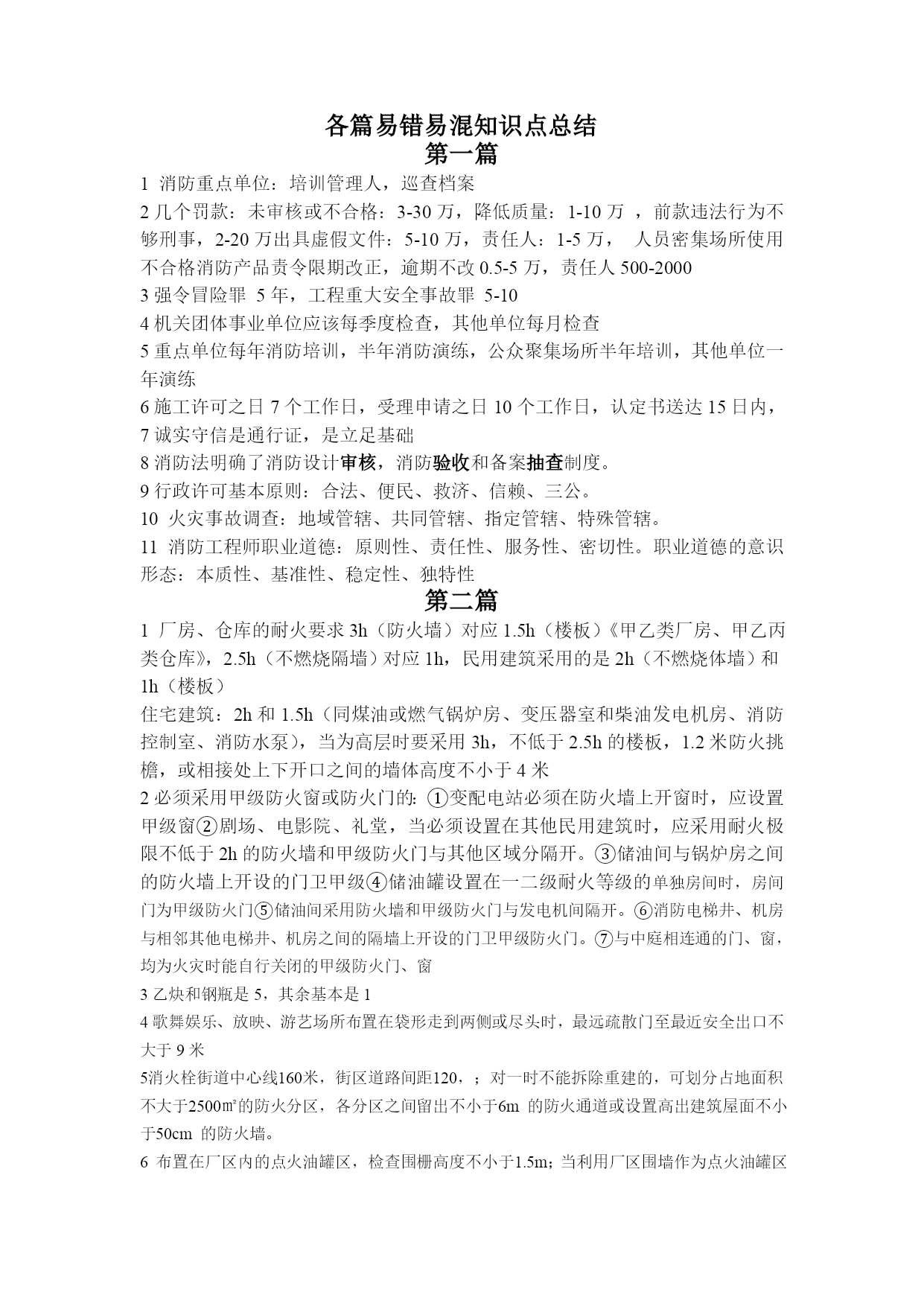 各篇易错易混知识点总结
第一篇

1 消防重点单位：培训管理人，巡查档案

2 几个罚款：未审核或不合格：3-30 万，降低质量：1-10 万 ，前款违法行为不够刑事，2-20 万出具虚假文件：5-10 万，责任人：1-5 万， 人员密集场所使用不合格消防产品责令限期改正，逾期不改 0.5-5 万，责任人 500-2000

3 强令冒险罪 5 年，工程重大安全事故罪 5-10

4 机关团体事业单位应该每季度检查，其他单位每月检查

5 重点单位每年消防培训，半年消防演练，公众聚集场所半年培训，其他单位一年演练

6 施工许可之日 7 个工作日，受理申请之日 10 个工作日，认定书送达 15 日内，

7 诚实守信是通行证，是立足基础

8 消防法明确了消防设计审核，消防验收和备案抽查制度。

9 行政许可基本原则：合法、便民、救济、信赖、三公。

10 火灾事故调查：地域管辖、共同管辖、指定管辖、特殊管辖。

11 消防工程师职业道德：原则性、责任性、服务性、密切性。职业道德的意识形态：本质性、基准性、稳定性、独特性

第二篇

1 厂房、仓库的耐火要求 3h（防火墙）对应 1.5h（楼板）《甲乙类厂房、甲乙丙类仓库》，2.5h（不燃烧隔墙）对应 1h，民用建筑采用的是 2h（不燃烧体墙）和 1h（楼板）

住宅建筑：2h 和 1.5h（同煤油或燃气锅炉房、变压器室和柴油发电机房、消防控制室、消防水泵），当为高层时要采用 3h，不低于 2.5h 的楼板，1.2 米防火挑檐，或相接处上下开口之间的墙体高度不小于 4 米

2 必须采用甲级防火窗或防火门的: ①变配电站必须在防火墙上开窗时，应设置甲级窗②剧场、电影院、礼堂，当必须设置在其他民用建筑时，应采用耐火极限不低于 2h 的防火墙和甲级防火门与其他区域分隔开。③储油间与锅炉房之间的防火墙上开设的门卫甲级④储油罐设置在一二级耐火等级的单独房间时，房间门为甲级防火门⑤储油间采用防火墙和甲级防火门与发电机间隔开。⑥消防电梯井、机房与相邻其他电梯井、机房之间的隔墙上开设的门卫甲级防火门。⑦与中庭相连通的门、窗，均为火灾时能自行关闭的甲级防火门、窗

3 乙炔和钢瓶是 5，其余基本是 1

4 歌舞娱乐、放映、游艺场所布置在袋形走到两侧或尽头时，最远疏散门至最近安全出口不大于 9 米

5消火栓街道中心线160米，街区道路间距120，；对一时不能拆除重建的，可划分占地面积不大于2500㎡的防火分区，各分区之间留出不小于6m 的防火通道或设置高出建筑屋面不小于50cm 的防火墙。

6 布置在厂区内的点火油罐区，检查围栅高度不小于1.5m；当利用厂区围墙作为点火油罐区